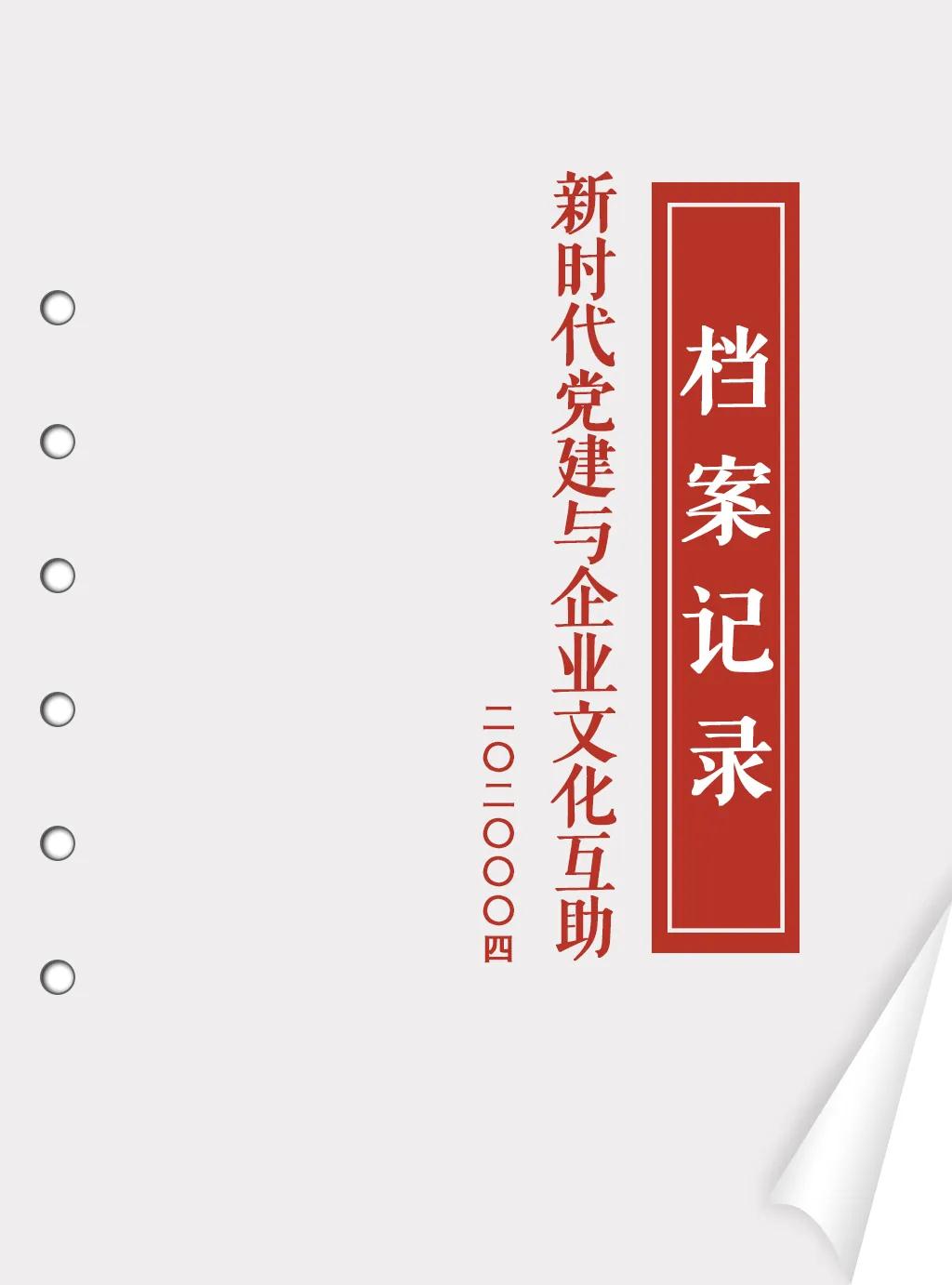 档案记录

新时代党建与企业文化互助

二〇二〇〇〇四